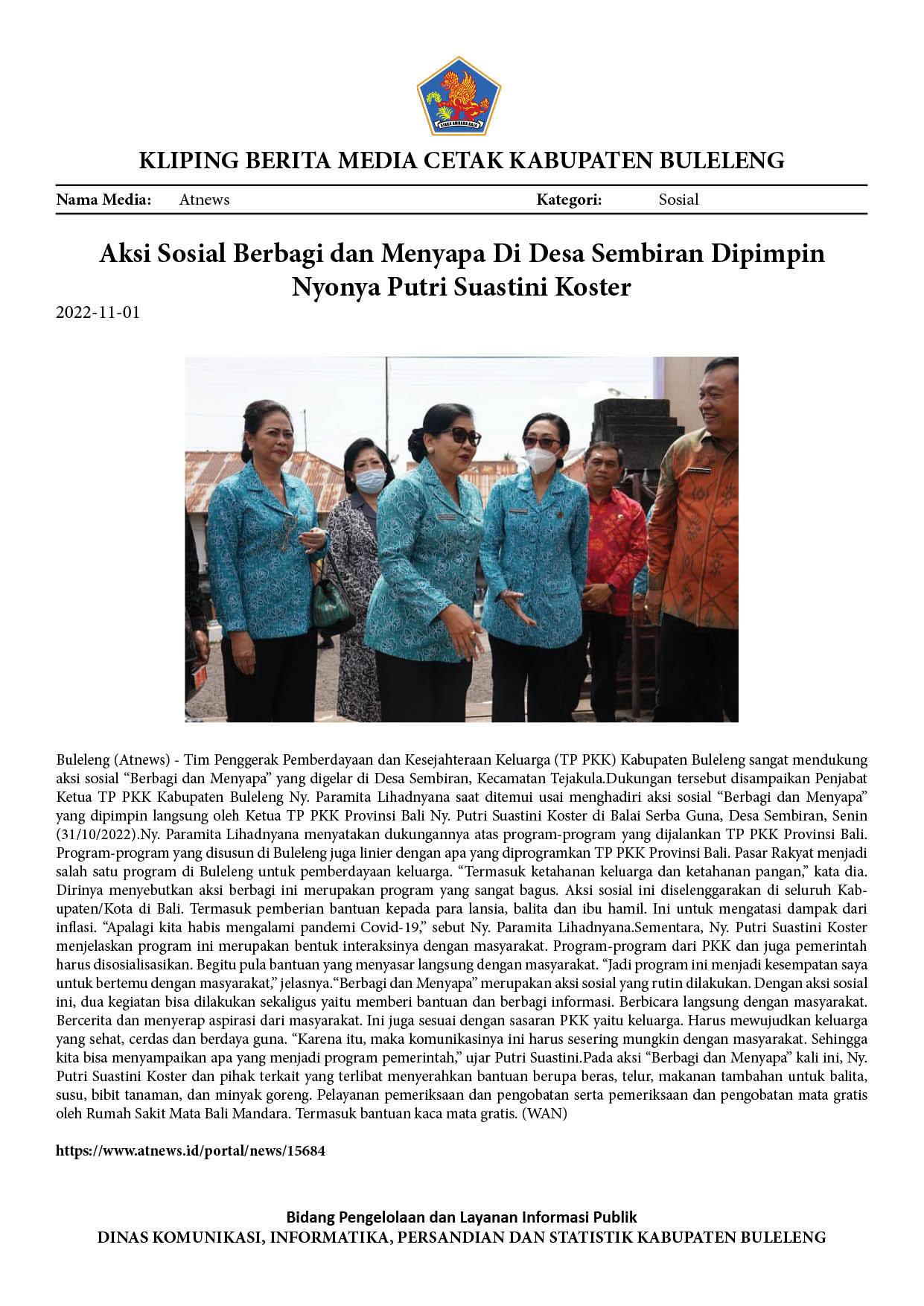 KLIPING BERITA MEDIA CETAK KABUPATEN BULELENG

Nama Media: Atnews Kategori: Sosial

Aksi Sosial Berbagi dan Menyapa Di Desa Sembiran Dipimpin Nyonya Putri Suastini Koster

2022-11-01

Buleleng (Atnews) - Tim Penggerak Pemberdayaan dan Kesejahteraan Keluarga (TP PKK) Kabupaten Buleleng sangat mendukung aksi sosial "Berbagi dan Menyapa" yang digelar di Desa Sembiran, Kecamatan Tejakula.Dukungan tersebut disampaikan Penjabat Ketua TP PKK Kabupaten Buleleng Ny. Paramita Lihadnyana saat ditemui usai menghadiri aksi sosial "Berbagi dan Menyapa" yang dipimpin langsung oleh Ketua TP PKK Provinsi Bali Ny. Putri Suastini Koster di Balai Serba Guna, Desa Sembiran, Senin (31/10/2022).Ny. Paramita Lihadnyana menyatakan dukungannya atas program-program yang dijalankan TP PKK Provinsi Bali. Program-program yang disusun di Buleleng juga linier dengan apa yang diprogramkan TP PKK Provinsi Bali. Pasar Rakyat menjadi salah satu program di Buleleng untuk pemberdayaan keluarga. "Termasuk ketahanan keluarga dan ketahanan pangan," kata dia. Dirinya menyebutkan aksi berbagi ini merupakan program yang sangat bagus. Aksi sosial ini diselenggarakan di seluruh Kabupaten/Kota di Bali. Termasuk pemberian bantuan kepada para lansia, balita dan ibu hamil. Ini untuk mengatasi dampak dari inflasi. "Apalagi kita habis mengalami pandemi Covid-19," sebut Ny. Paramita Lihadnyana.Sementara, Ny. Putri Suastini Koster menjelaskan program ini merupakan bentuk interaksinya dengan masyarakat. Program-program dari PKK dan juga pemerintah harus disosialisasikan. Begitu pula bantuan yang menyasar langsung dengan masyarakat. "Jadi program ini menjadi kesempatan saya untuk bertemu dengan masyarakat," jelasnya."Berbagi dan Menyapa" merupakan aksi sosial yang rutin dilakukan. Dengan aksi sosial ini, dua kegiatan bisa dilakukan sekaligus yaitu memberi bantuan dan berbagi informasi. Berbicara langsung dengan masyarakat. Bercerita dan menyerap aspirasi dari masyarakat. Ini juga sesuai dengan sasaran PKK yaitu keluarga. Harus mewujudkan keluarga yang sehat, cerdas dan berdaya guna. "Karena itu, maka komunikasinya ini harus sesering mungkin dengan masyarakat. Sehingga kita bisa menyampaikan apa yang menjadi program pemerintah," ujar Putri Suastini.Pada aksi "Berbagi dan Menyapa" kali ini, Ny. Putri Suastini Koster dan pihak terkait yang terlibat menyerahkan bantuan berupa beras, telur, makanan tambahan untuk balita, susu, bibit tanaman, dan minyak goreng. Pelayanan pemeriksaan dan pengobatan serta pemeriksaan dan pengobatan mata gratis oleh Rumah Sakit Mata Bali Mandara. Termasuk bantuan kaca mata gratis. (WAN)

https://www.atnews.id/portal/news/15684

Bidang Pengelolaan dan Layanan Informasi Publik
DINAS KOMUNIKASI, INFORMATIKA, PERSANDIAN DAN STATISTIK KABUPATEN BULELENG